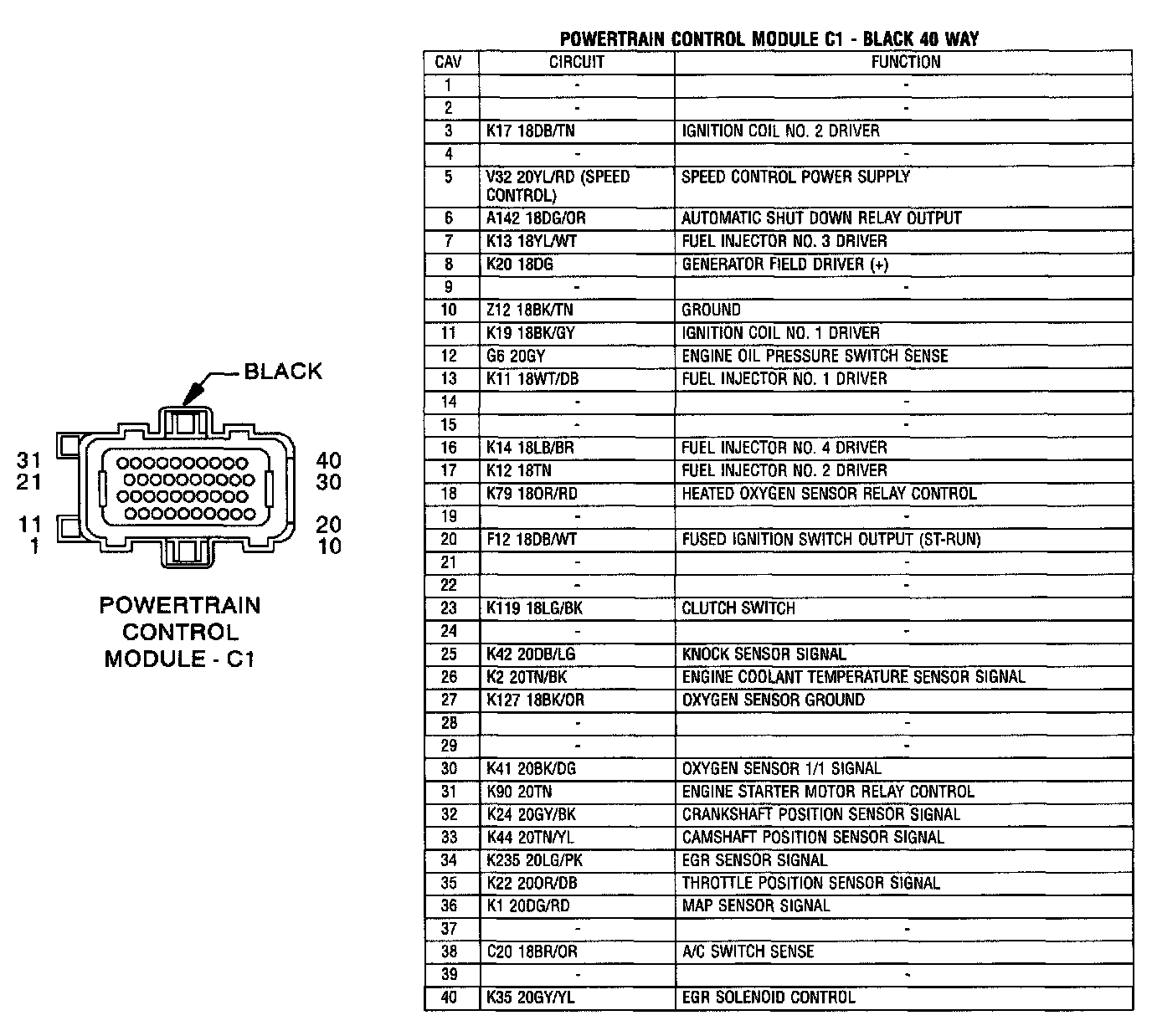 BLACK

31
21
11
1

40
30
20
10

POWERTRAIN CONTROL MODULE - C1

POWERTRAIN CONTROL MODULE C1 - BLACK 40 WAY

| CAV | CIRCUIT | FUNCTION |
|---|---|---|
| 1 | - | - |
| 2 | - | - |
| 3 | K17 18DB/TN | IGNITION COIL NO. 2 DRIVER |
| 4 | - | - |
| 5 | V32 20YL/RD (SPEED CONTROL) | SPEED CONTROL POWER SUPPLY |
| 6 | A142 18DG/OR | AUTOMATIC SHUT DOWN RELAY OUTPUT |
| 7 | K13 18YL/WT | FUEL INJECTOR NO. 3 DRIVER |
| 8 | K20 18DG | GENERATOR FIELD DRIVER (+) |
| 9 | - | - |
| 10 | Z12 18BK/TN | GROUND |
| 11 | K19 18BK/GY | IGNITION COIL NO. 1 DRIVER |
| 12 | G6 20GY | ENGINE OIL PRESSURE SWITCH SENSE |
| 13 | K11 18WT/DB | FUEL INJECTOR NO. 1 DRIVER |
| 14 | - | - |
| 15 | - | - |
| 16 | K14 18LB/BR | FUEL INJECTOR NO. 4 DRIVER |
| 17 | K12 18TN | FUEL INJECTOR NO. 2 DRIVER |
| 18 | K79 18OR/RD | HEATED OXYGEN SENSOR RELAY CONTROL |
| 19 | - | - |
| 20 | F12 18DB/WT | FUSED IGNITION SWITCH OUTPUT (ST-RUN) |
| 21 | - | - |
| 22 | - | - |
| 23 | K119 18LG/BK | CLUTCH SWITCH |
| 24 | - | - |
| 25 | K42 20DB/LG | KNOCK SENSOR SIGNAL |
| 26 | K2 20TN/BK | ENGINE COOLANT TEMPERATURE SENSOR SIGNAL |
| 27 | K127 18BK/OR | OXYGEN SENSOR GROUND |
| 28 | - | - |
| 29 | - | - |
| 30 | K41 20BK/DG | OXYGEN SENSOR 1/1 SIGNAL |
| 31 | K90 20TN | ENGINE STARTER MOTOR RELAY CONTROL |
| 32 | K24 20GY/BK | CRANKSHAFT POSITION SENSOR SIGNAL |
| 33 | K44 20TN/YL | CAMSHAFT POSITION SENSOR SIGNAL |
| 34 | K235 20LG/PK | EGR SENSOR SIGNAL |
| 35 | K22 20OR/DB | THROTTLE POSITION SENSOR SIGNAL |
| 36 | K1 20DG/RD | MAP SENSOR SIGNAL |
| 37 | - | - |
| 38 | C20 18BR/OR | A/C SWITCH SENSE |
| 39 | - | - |
| 40 | K35 20GY/YL | EGR SOLENOID CONTROL |